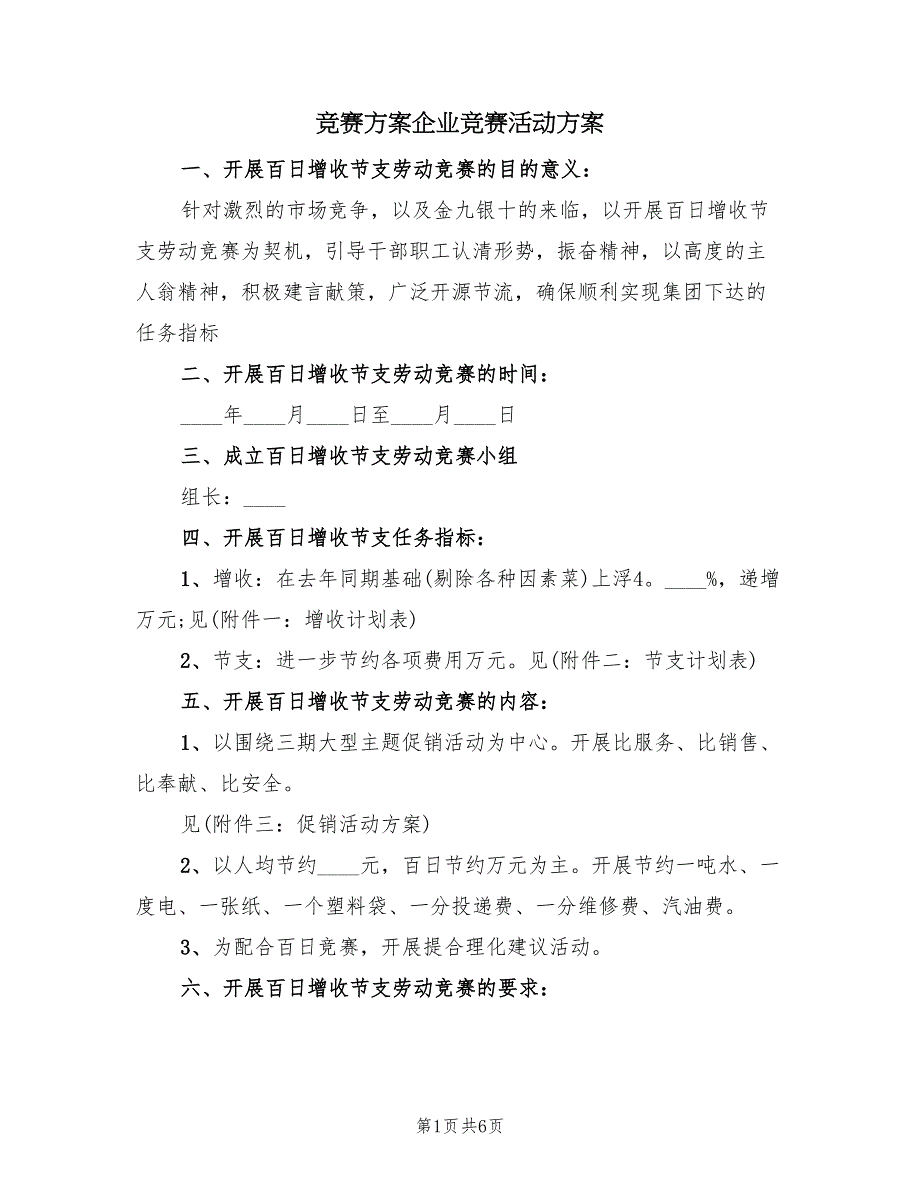 竞赛方案企业竞赛活动方案

一、开展百日增收节支劳动竞赛的目的意义：

针对激烈的市场竞争，以及金九银十的来临，以开展百日增收节支劳动竞赛为契机，引导干部职工认清形势，振奋精神，以高度的主人翁精神，积极建言献策，广泛开源节流，确保顺利实现集团下达的任务指标

二、开展百日增收节支劳动竞赛的时间：

____年____月____日至____月____日

三、成立百日增收节支劳动竞赛小组

组长：____

四、开展百日增收节支任务指标：

1、增收：在去年同期基础(剔除各种因素菜)上浮4。____%，递增万元;见(附件一：增收计划表)

2、节支：进一步节约各项费用万元。见(附件二：节支计划表)

五、开展百日增收节支劳动竞赛的内容：

1、以围绕三期大型主题促销活动为中心。开展比服务、比销售、比奉献、比安全。

见(附件三：促销活动方案)

2、以人均节约____元，百日节约万元为主。开展节约一吨水、一度电、一张纸、一个塑料袋、一分投递费、一分维修费、汽油费。

3、为配合百日竞赛，开展提合理化建议活动。

六、开展百日增收节支劳动竞赛的要求：

第1页 共6页